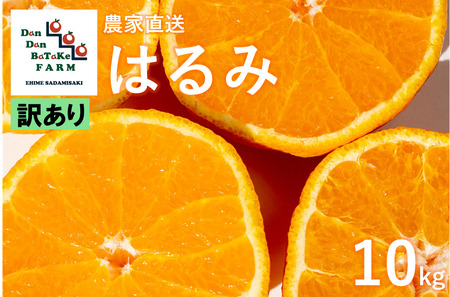 Dan Dan BaTaKe FARM
EHIME SADAMISAKI

訳あり

農家直送
はるみ

10kg